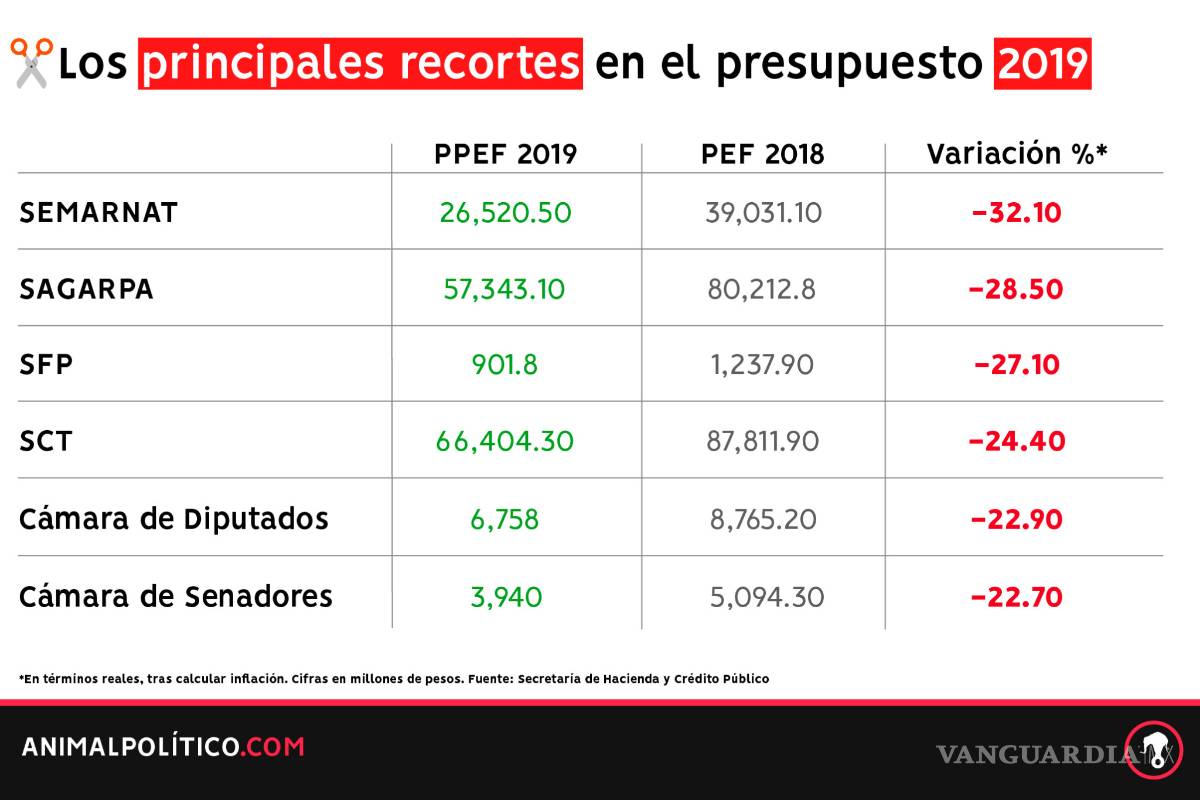 Los principales recortes en el presupuesto 2019

| | PPEF 2019 | PEF 2018 | Variación %* |
|---|---|---|---|
| SEMARNAT | 26,520.50 | 39,031.10 | −32.10 |
| SAGARPA | 57,343.10 | 80,212.8 | −28.50 |
| SFP | 901.8 | 1,237.90 | −27.10 |
| SCT | 66,404.30 | 87,811.90 | −24.40 |
| Cámara de Diputados | 6,758 | 8,765.20 | −22.90 |
| Cámara de Senadores | 3,940 | 5,094.30 | −22.70 |

*En términos reales, tras calcular inflación. Cifras en millones de pesos. Fuente: Secretaría de Hacienda y Crédito Público

ANIMALPOLÍTICO.COM

VANGUARDIA MX